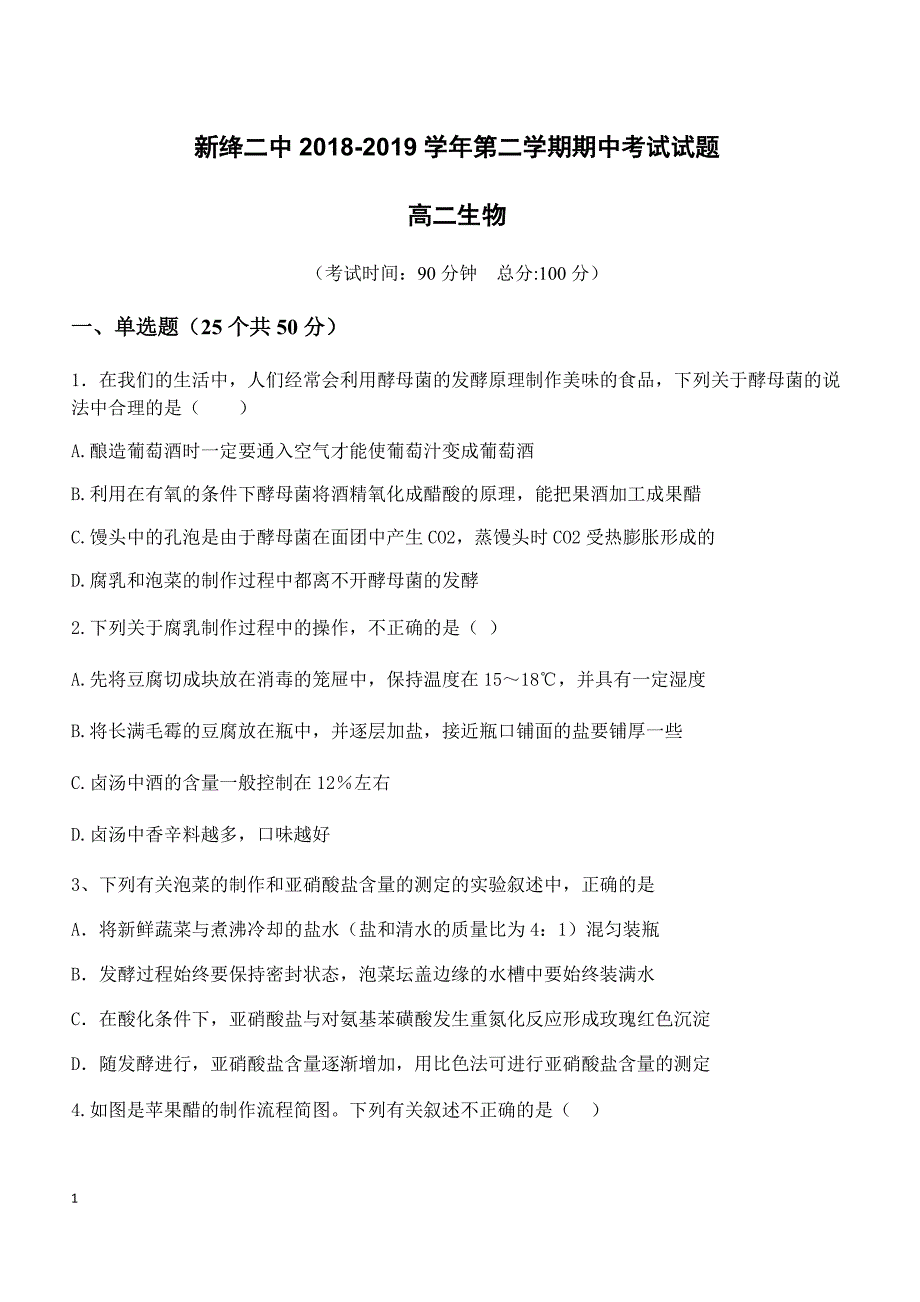 新绛二中 2018-2019 学年第二学期期中考试试题

高二生物

（考试时间：90 分钟　总分:100 分）

一、单选题（25 个共 50 分）

1．在我们的生活中，人们经常会利用酵母菌的发酵原理制作美味的食品，下列关于酵母菌的说法中合理的是（　　）

A.酿造葡萄酒时一定要通入空气才能使葡萄汁变成葡萄酒

B.利用在有氧的条件下酵母菌将酒精氧化成醋酸的原理，能把果酒加工成果醋

C.馒头中的孔泡是由于酵母菌在面团中产生 CO2，蒸馒头时 CO2 受热膨胀形成的

D.腐乳和泡菜的制作过程中都离不开酵母菌的发酵

2.下列关于腐乳制作过程中的操作，不正确的是（ ）

A.先将豆腐切成块放在消毒的笼屉中，保持温度在 15～18℃，并具有一定湿度

B.将长满毛霉的豆腐放在瓶中，并逐层加盐，接近瓶口铺面的盐要铺厚一些

C.卤汤中酒的含量一般控制在 12%左右

D.卤汤中香辛料越多，口味越好

3、下列有关泡菜的制作和亚硝酸盐含量的测定的实验叙述中，正确的是

A．将新鲜蔬菜与煮沸冷却的盐水（盐和清水的质量比为 4：1）混匀装瓶

B．发酵过程始终要保持密封状态，泡菜坛盖边缘的水槽中要始终装满水

C．在酸化条件下，亚硝酸盐与对氨基苯磺酸发生重氮化反应形成玫瑰红色沉淀

D．随发酵进行，亚硝酸盐含量逐渐增加，用比色法可进行亚硝酸盐含量的测定

4.如图是苹果醋的制作流程简图。下列有关叙述不正确的是（ ）

1